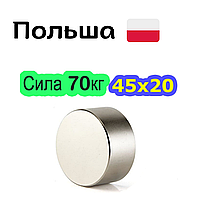 Польша

Сила 70кг 45x20